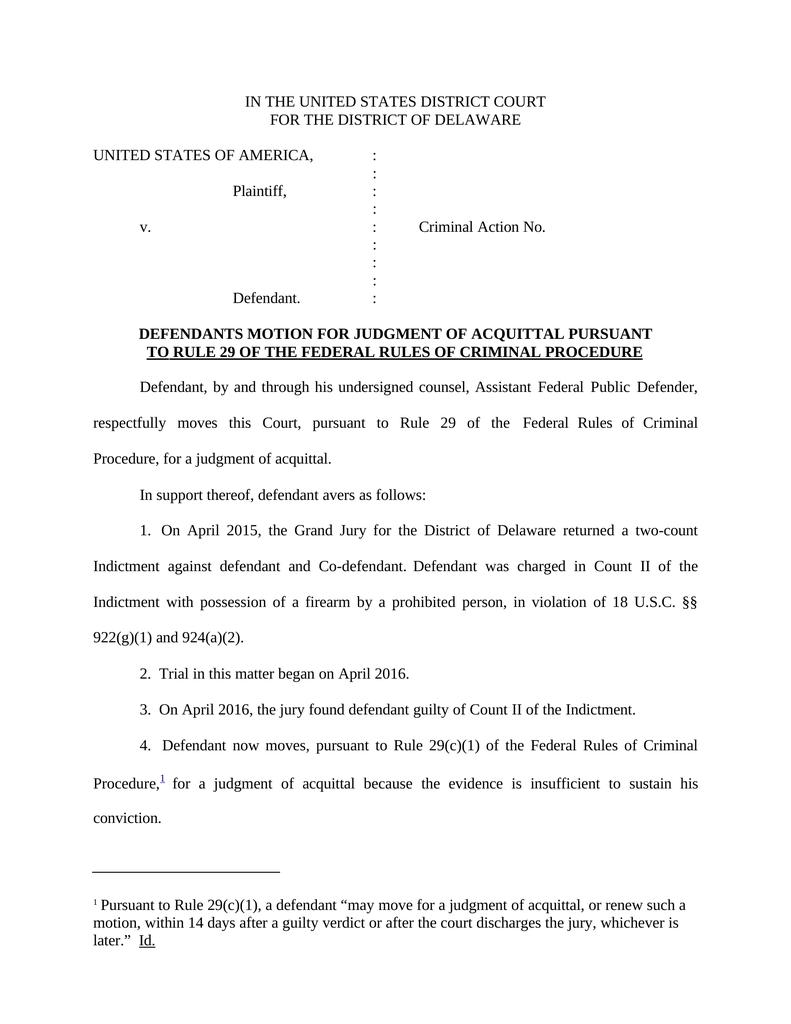 IN THE UNITED STATES DISTRICT COURT
FOR THE DISTRICT OF DELAWARE

UNITED STATES OF AMERICA, :
:
Plaintiff, :
:
v. : Criminal Action No.
:
:
:
Defendant. :

DEFENDANTS MOTION FOR JUDGMENT OF ACQUITTAL PURSUANT TO RULE 29 OF THE FEDERAL RULES OF CRIMINAL PROCEDURE

Defendant, by and through his undersigned counsel, Assistant Federal Public Defender, respectfully moves this Court, pursuant to Rule 29 of the Federal Rules of Criminal Procedure, for a judgment of acquittal.

In support thereof, defendant avers as follows:

1. On April 2015, the Grand Jury for the District of Delaware returned a two-count Indictment against defendant and Co-defendant. Defendant was charged in Count II of the Indictment with possession of a firearm by a prohibited person, in violation of 18 U.S.C. §§ 922(g)(1) and 924(a)(2).

2. Trial in this matter began on April 2016.

3. On April 2016, the jury found defendant guilty of Count II of the Indictment.

4. Defendant now moves, pursuant to Rule 29(c)(1) of the Federal Rules of Criminal Procedure,$^1$ for a judgment of acquittal because the evidence is insufficient to sustain his conviction.

$^1$ Pursuant to Rule 29(c)(1), a defendant “may move for a judgment of acquittal, or renew such a motion, within 14 days after a guilty verdict or after the court discharges the jury, whichever is later.” Id.